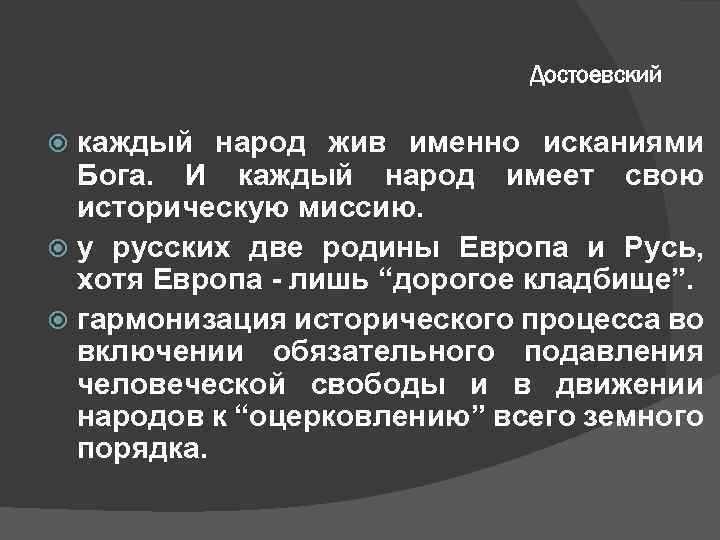 Достоевский

каждый народ жив именно исканиями Бога. И каждый народ имеет свою историческую миссию.

у русских две родины Европа и Русь, хотя Европа - лишь “дорогое кладбище”.

гармонизация исторического процесса во включении обязательного подавления человеческой свободы и в движении народов к “оцерковлению” всего земного порядка.